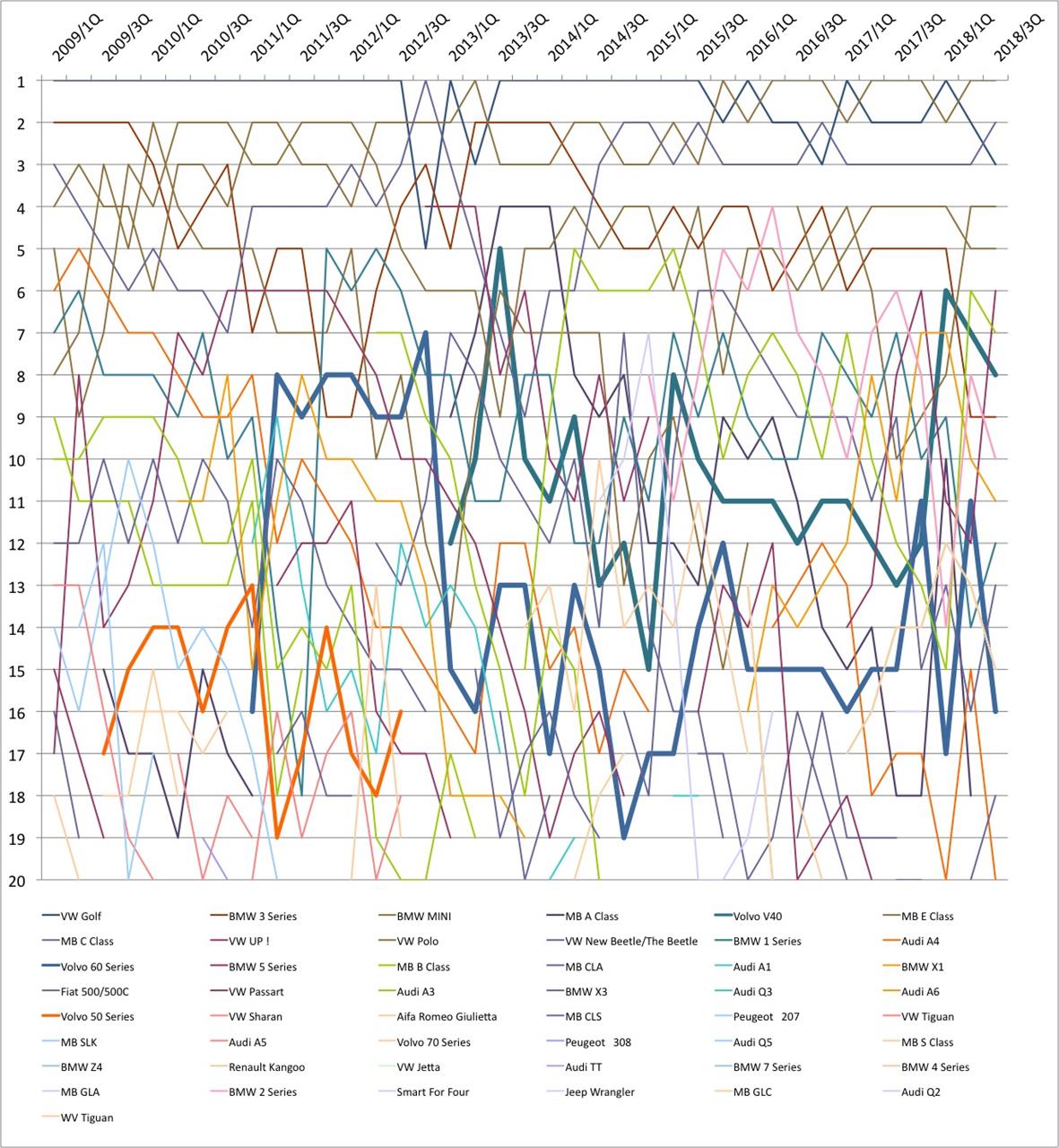 2009/1Q 2009/3Q 2010/1Q 2010/3Q 2011/1Q 2011/3Q 2012/1Q 2012/3Q 2013/1Q 2013/3Q 2014/1Q 2014/3Q 2015/1Q 2015/3Q 2016/1Q 2016/3Q 2017/1Q 2017/3Q 2018/1Q 2018/3Q

1
2
3
4
5
6
7
8
9
10
11
12
13
14
15
16
17
18
19
20

VW Golf
BMW 3 Series
BMW MINI
MB A Class
Volvo V40
MB E Class
MB C Class
VW UP !
VW Polo
VW New Beetle/The Beetle
BMW 1 Series
Audi A4
Volvo 60 Series
BMW 5 Series
MB B Class
MB CLA
Audi A1
BMW X1
Fiat 500/500C
VW Passart
Audi A3
BMW X3
Audi Q3
Audi A6
Volvo 50 Series
VW Sharan
Aifa Romeo Giulietta
MB CLS
Peugeot 207
VW Tiguan
MB SLK
Audi A5
Volvo 70 Series
Peugeot 308
Audi Q5
MB S Class
BMW Z4
Renault Kangoo
VW Jetta
Audi TT
BMW 7 Series
BMW 4 Series
MB GLA
BMW 2 Series
Smart For Four
Jeep Wrangler
MB GLC
Audi Q2
WV Tiguan